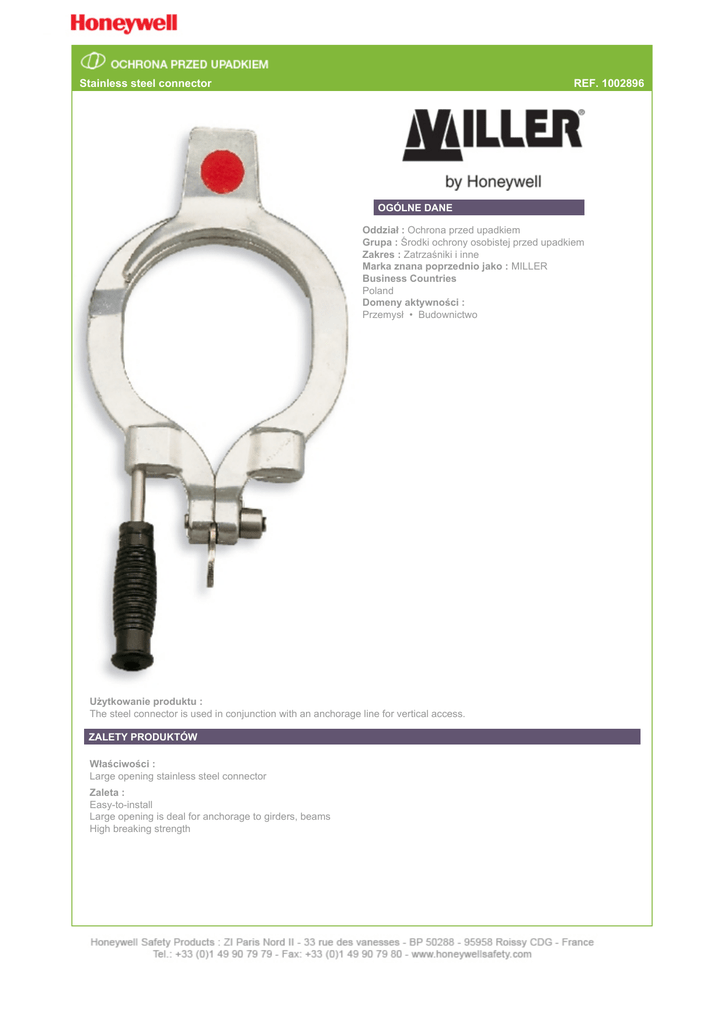 Honeywell

OCHRONA PRZED UPADKIEM

Stainless steel connector

REF. 1002896

MILLER®

by Honeywell

OGÓLNE DANE

Oddział : Ochrona przed upadkiem
Grupa : Środki ochrony osobistej przed upadkiem
Zakres : Zatrzaśniki i inne
Marka znana poprzednio jako : MILLER
Business Countries
Poland
Domeny aktywności :
Przemysł • Budownictwo

Użytkowanie produktu :
The steel connector is used in conjunction with an anchorage line for vertical access.

ZALETY PRODUKTÓW

Właściwości :
Large opening stainless steel connector

Zaleta :
Easy-to-install
Large opening is deal for anchorage to girders, beams
High breaking strength

Honeywell Safety Products : ZI Paris Nord II - 33 rue des vanesses - BP 50288 - 95958 Roissy CDG - France
Tel.: +33 (0)1 49 90 79 79 - Fax: +33 (0)1 49 90 79 80 - www.honeywellsafety.com